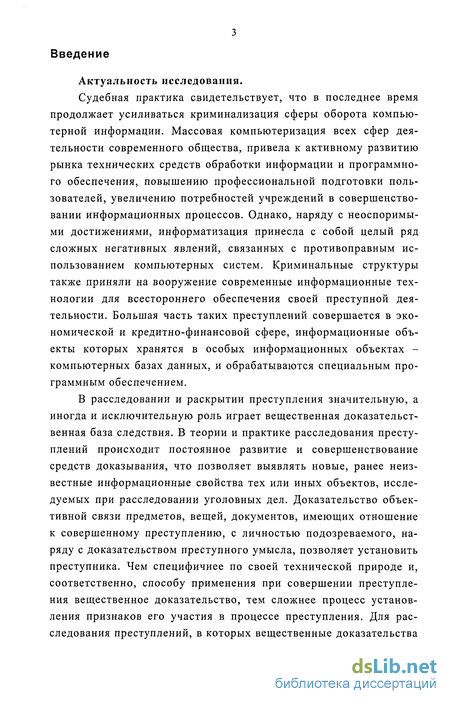 3

Введение

Актуальность исследования.

Судебная практика свидетельствует, что в последнее время продолжает усиливаться криминализация сферы оборота компьютерной информации. Массовая компьютеризация всех сфер деятельности современного общества, привела к активному развитию рынка технических средств обработки информации и программного обеспечения, повышению профессиональной подготовки пользователей, увеличению потребностей учреждений в совершенствовании информационных процессов. Однако, наряду с неоспоримыми достижениями, информатизация принесла с собой целый ряд сложных негативных явлений, связанных с противоправным использованием компьютерных систем. Криминальные структуры также приняли на вооружение современные информационные технологии для всестороннего обеспечения своей преступной деятельности. Большая часть таких преступлений совершается в экономической и кредитно-финансовой сфере, информационные объекты которых хранятся в особых информационных объектах – компьютерных базах данных, и обрабатываются специальным программным обеспечением.

В расследовании и раскрытии преступления значительную, а иногда и исключительную роль играет вещественная доказательственная база следствия. В теории и практике расследования преступлений происходит постоянное развитие и совершенствование средств доказывания, что позволяет выявлять новые, ранее неизвестные информационные свойства тех или иных объектов, исследуемых при расследовании уголовных дел. Доказательство объективной связи предметов, вещей, документов, имеющих отношение к совершенному преступлению, с личностью подозреваемого, наряду с доказательством преступного умысла, позволяет установить преступника. Чем специфичнее по своей технической природе и, соответственно, способу применения при совершении преступления вещественное доказательство, тем сложнее процесс установления признаков его участия в процессе преступления. Для расследования преступлений, в которых вещественные доказательства

dsLib.net
библиотека диссертаций